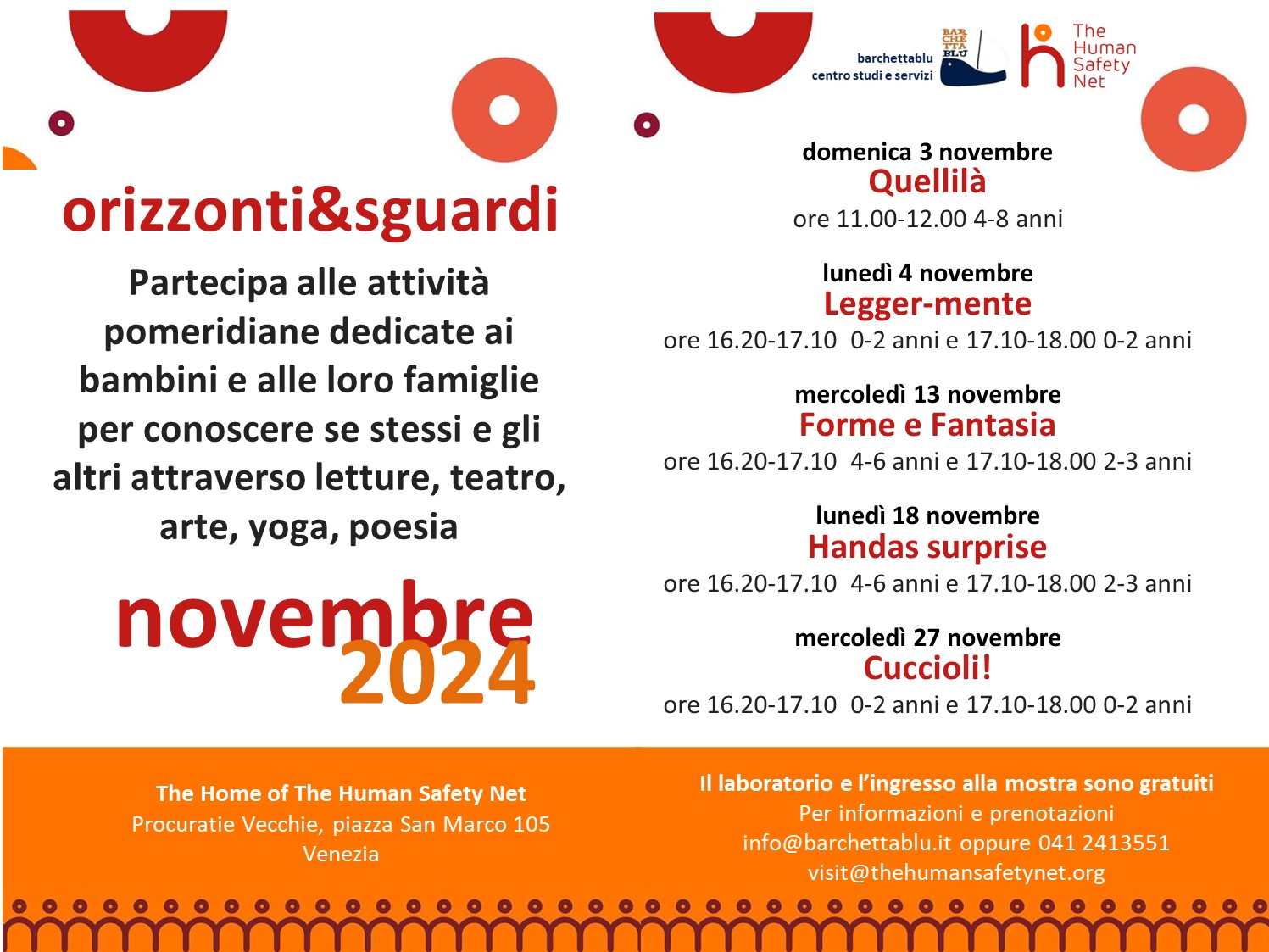 orizzonti&sguardi

Partecipa alle attività pomeridiane dedicate ai bambini e alle loro famiglie per conoscere se stessi e gli altri attraverso letture, teatro, arte, yoga, poesia

novembre 2024

barchettablu centro studi e servizi

BAR CHE TTA BLU

The Human Safety Net

domenica 3 novembre
Quellilà
ore 11.00-12.00 4-8 anni

lunedì 4 novembre
Legger-mente
ore 16.20-17.10 0-2 anni e 17.10-18.00 0-2 anni

mercoledì 13 novembre
Forme e Fantasia
ore 16.20-17.10 4-6 anni e 17.10-18.00 2-3 anni

lunedì 18 novembre
Handas surprise
ore 16.20-17.10 4-6 anni e 17.10-18.00 2-3 anni

mercoledì 27 novembre
Cuccioli!
ore 16.20-17.10 0-2 anni e 17.10-18.00 0-2 anni

The Home of The Human Safety Net
Procuratie Vecchie, piazza San Marco 105
Venezia

Il laboratorio e l'ingresso alla mostra sono gratuiti
Per informazioni e prenotazioni
info@barchettablu.it oppure 041 2413551
visit@thehumansafetynet.org